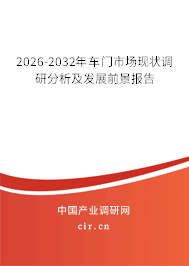 2026-2032年车门市场现状调研分析及发展前景报告

中国产业调研网

cir.cn